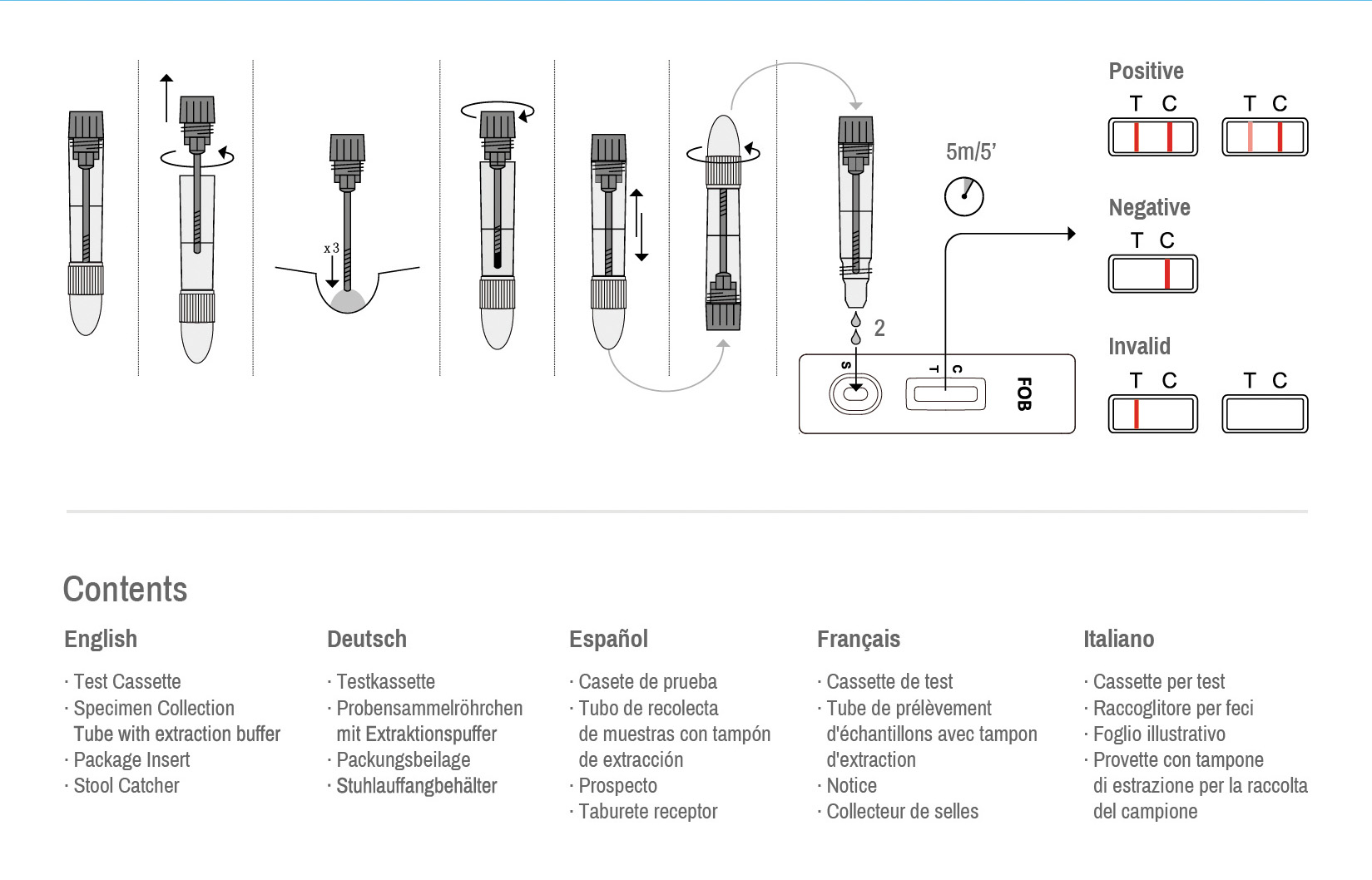 x 3

5m/5'

2

S

T C

FOB

Positive

T C

T C

Negative

T C

Invalid

T C

T C

Contents

English

· Test Cassette
· Specimen Collection Tube with extraction buffer
· Package Insert
· Stool Catcher

Deutsch

· Testkassette
· Probensammelröhrchen mit Extraktionspuffer
· Packungsbeilage
· Stuhlauffangbehälter

Español

· Casete de prueba
· Tubo de recolecta de muestras con tampón de extracción
· Prospecto
· Taburete receptor

Français

· Cassette de test
· Tube de prélèvement d'échantillons avec tampon d'extraction
· Notice
· Collecteur de selles

Italiano

· Cassette per test
· Raccoglitore per feci
· Foglio illustrativo
· Provette con tampone di estrazione per la raccolta del campione